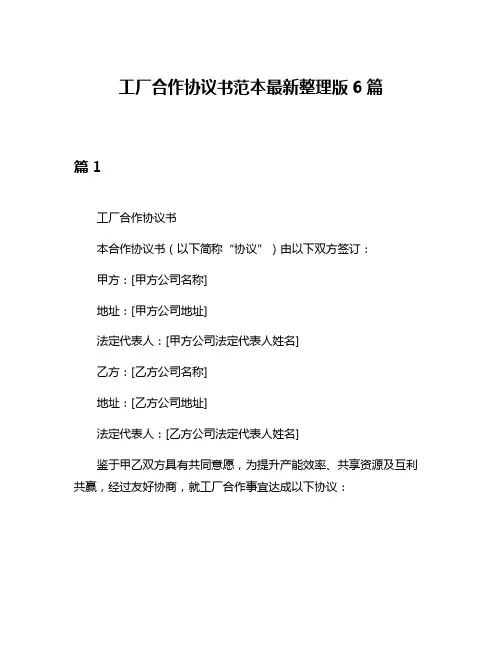 工厂合作协议书范本最新整理版 6 篇

篇 1

工厂合作协议书

本合作协议书（以下简称“协议”）由以下双方签订：

甲方：[甲方公司名称]

地址：[甲方公司地址]

法定代表人：[甲方公司法定代表人姓名]

乙方：[乙方公司名称]

地址：[乙方公司地址]

法定代表人：[乙方公司法定代表人姓名]

鉴于甲乙双方具有共同意愿，为提升产能效率、共享资源及互利共赢，经过友好协商，就工厂合作事宜达成以下协议：